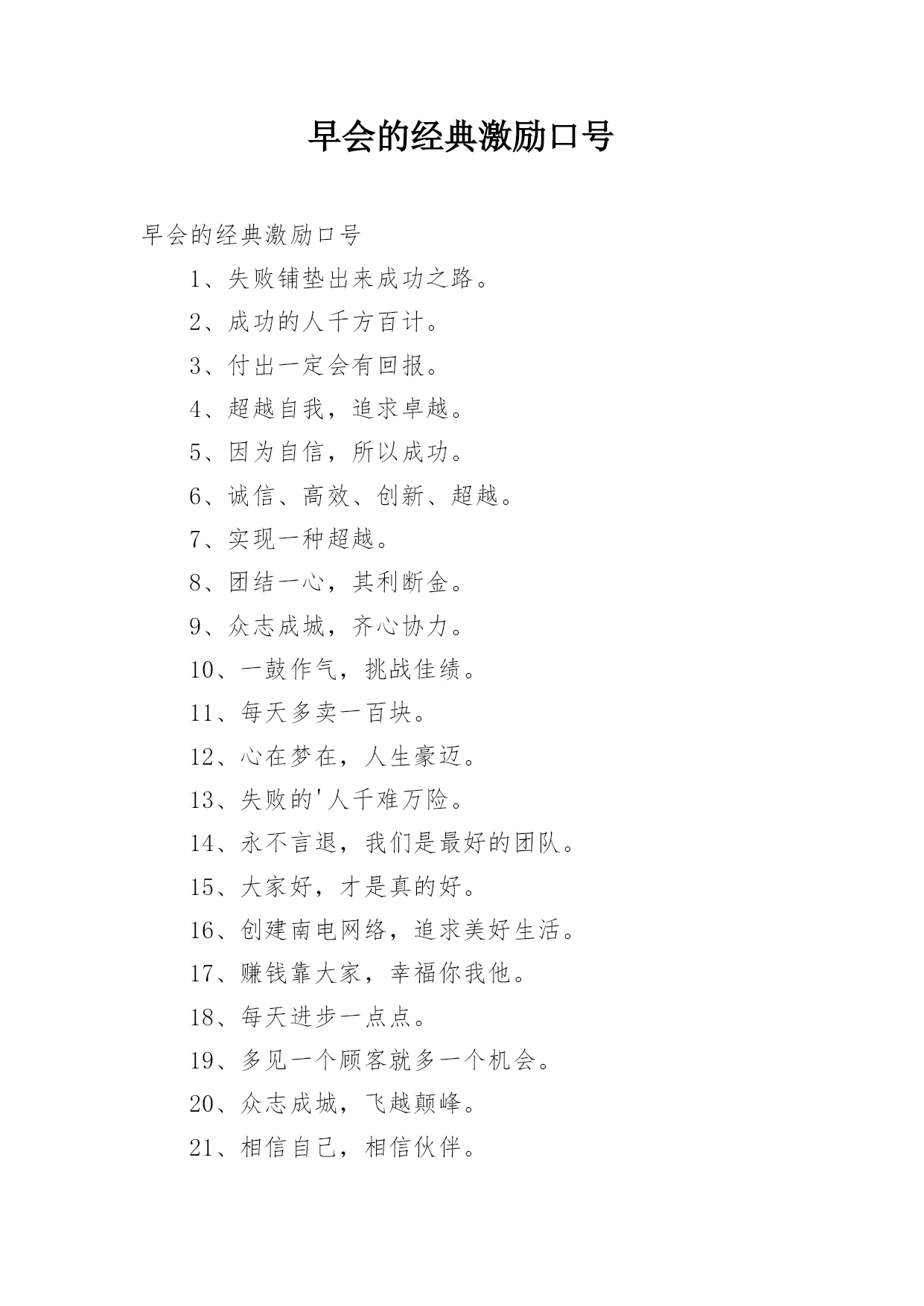 早会的经典激励口号

早会的经典激励口号

1、失败铺垫出来成功之路。

2、成功的人千方百计。

3、付出一定会有回报。

4、超越自我，追求卓越。

5、因为自信，所以成功。

6、诚信、高效、创新、超越。

7、实现一种超越。

8、团结一心，其利断金。

9、众志成城，齐心协力。

10、一鼓作气，挑战佳绩。

11、每天多卖一百块。

12、心在梦在，人生豪迈。

13、失败的'人千难万险。

14、永不言退，我们是最好的团队。

15、大家好，才是真的好。

16、创建南电网络，追求美好生活。

17、赚钱靠大家，幸福你我他。

18、每天进步一点点。

19、多见一个顾客就多一个机会。

20、众志成城，飞越颠峰。

21、相信自己，相信伙伴。